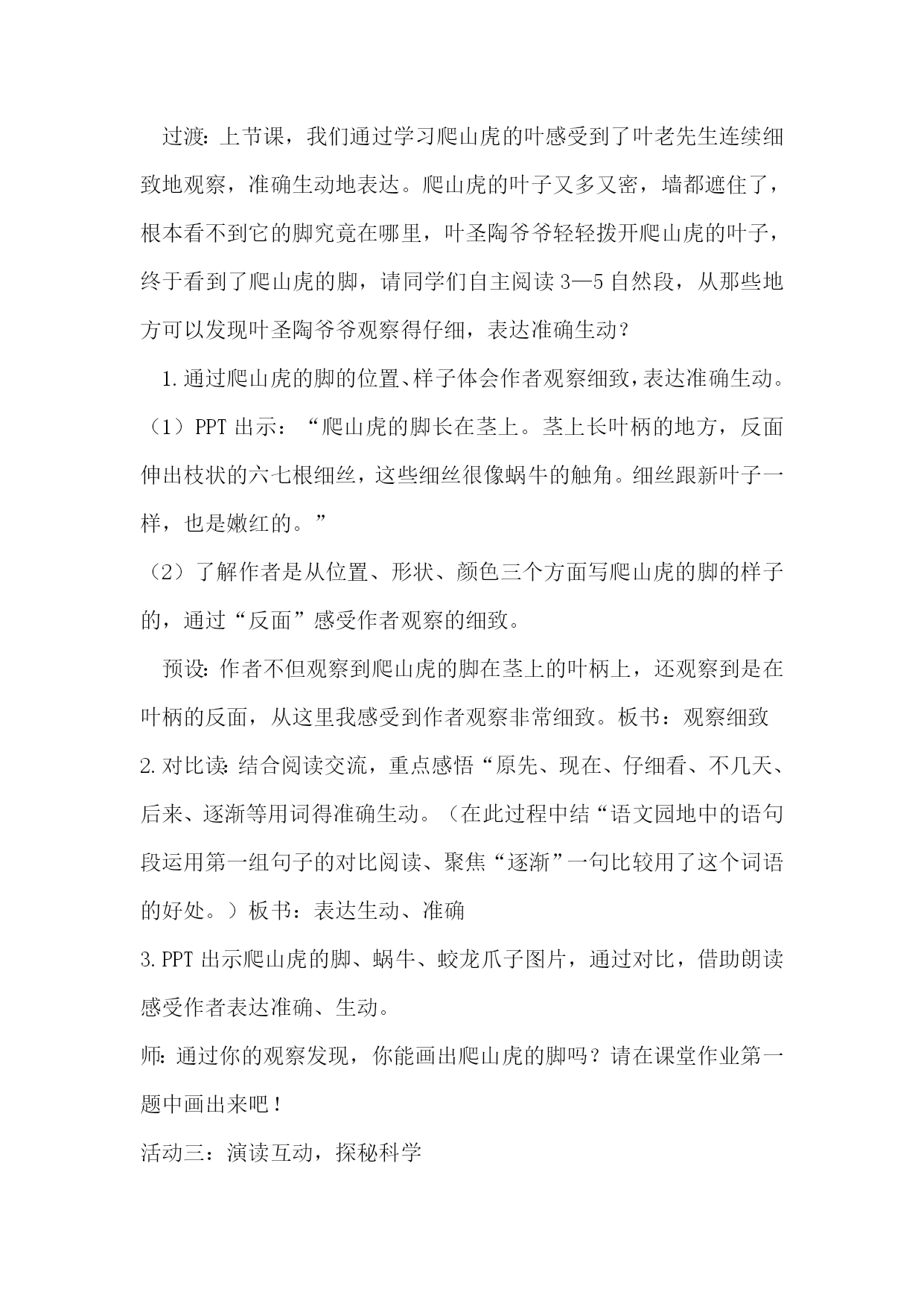 过渡：上节课，我们通过学习爬山虎的叶感受到了叶老先生连续细致地观察，准确生动地表达。爬山虎的叶子又多又密，墙都遮住了，根本看不到它的脚究竟在哪里，叶圣陶爷爷轻轻拨开爬山虎的叶子，终于看到了爬山虎的脚，请同学们自主阅读3—5自然段，从那些地方可以发现叶圣陶爷爷观察得仔细，表达准确生动？

1.通过爬山虎的脚的位置、样子体会作者观察细致，表达准确生动。

（1）PPT出示：“爬山虎的脚长在茎上。茎上长叶柄的地方，反面伸出枝状的六七根细丝，这些细丝很像蜗牛的触角。细丝跟新叶子一样，也是嫩红的。”

（2）了解作者是从位置、形状、颜色三个方面写爬山虎的脚的样子的，通过“反面”感受作者观察的细致。

预设：作者不但观察到爬山虎的脚在茎上的叶柄上，还观察到是在叶柄的反面，从这里我感受到作者观察非常细致。板书：观察细致

2.对比读：结合阅读交流，重点感悟“原先、现在、仔细看、不几天、后来、逐渐等用词得准确生动。（在此过程中结“语文园地中的语句段运用第一组句子的对比阅读、聚焦“逐渐”一句比较用了这个词语的好处。）板书：表达生动、准确

3.PPT出示爬山虎的脚、蜗牛、蛟龙爪子图片，通过对比，借助朗读感受作者表达准确、生动。

师：通过你的观察发现，你能画出爬山虎的脚吗？请在课堂作业第一题中画出来吧！

活动三：演读互动，探秘科学